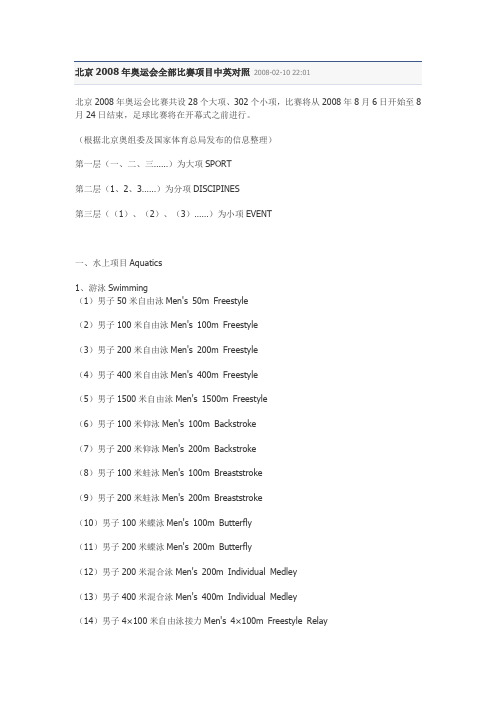 北京 2008 年奥运会全部比赛项目中英对照 2008-02-10 22:01

北京 2008 年奥运会比赛共设 28 个大项、302 个小项，比赛将从 2008 年 8 月 6 日开始至 8 月 24 日结束，足球比赛将在开幕式之前进行。

（根据北京奥组委及国家体育总局发布的信息整理）

第一层（一、二、三......）为大项 SPORT

第二层（1、2、3......）为分项 DISCIPINES

第三层（（1）、（2）、（3）......）为小项 EVENT

一、水上项目 Aquatics

1、游泳 Swimming
（1）男子 50 米自由泳 Men's 50m Freestyle

（2）男子 100 米自由泳 Men's 100m Freestyle

（3）男子 200 米自由泳 Men's 200m Freestyle

（4）男子 400 米自由泳 Men's 400m Freestyle

（5）男子 1500 米自由泳 Men's 1500m Freestyle

（6）男子 100 米仰泳 Men's 100m Backstroke

（7）男子 200 米仰泳 Men's 200m Backstroke

（8）男子 100 米蛙泳 Men's 100m Breaststroke

（9）男子 200 米蛙泳 Men's 200m Breaststroke

（10）男子 100 米蝶泳 Men's 100m Butterfly

（11）男子 200 米蝶泳 Men's 200m Butterfly

（12）男子 200 米混合泳 Men's 200m Individual Medley

（13）男子 400 米混合泳 Men's 400m Individual Medley

（14）男子 4×100 米自由泳接力 Men's 4×100m Freestyle Relay